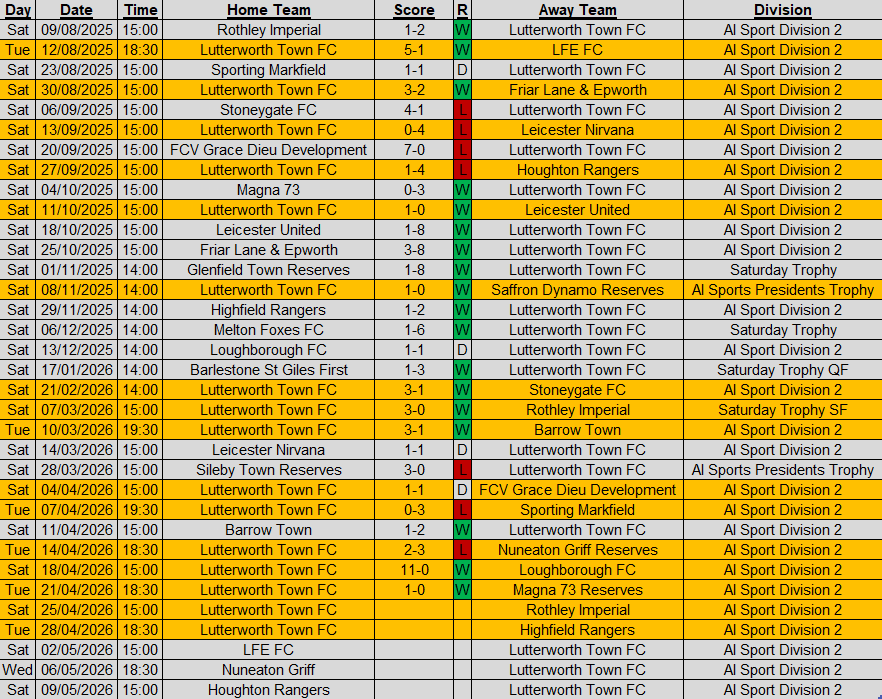 | Day | Date | Time | Home Team | Score | R | Away Team | Division |
|---|---|---|---|---|---|---|---|
| Sat | 09/08/2025 | 15:00 | Rothley Imperial | 1-2 | W | Lutterworth Town FC | AI Sport Division 2 |
| Tue | 12/08/2025 | 18:30 | Lutterworth Town FC | 5-1 | W | LFE FC | AI Sport Division 2 |
| Sat | 23/08/2025 | 15:00 | Sporting Markfield | 1-1 | D | Lutterworth Town FC | AI Sport Division 2 |
| Sat | 30/08/2025 | 15:00 | Lutterworth Town FC | 3-2 | W | Friar Lane & Epworth | AI Sport Division 2 |
| Sat | 06/09/2025 | 15:00 | Stoneygate FC | 4-1 | L | Lutterworth Town FC | AI Sport Division 2 |
| Sat | 13/09/2025 | 15:00 | Lutterworth Town FC | 0-4 | L | Leicester Nirvana | AI Sport Division 2 |
| Sat | 20/09/2025 | 15:00 | FCV Grace Dieu Development | 7-0 | L | Lutterworth Town FC | AI Sport Division 2 |
| Sat | 27/09/2025 | 15:00 | Lutterworth Town FC | 1-4 | L | Houghton Rangers | AI Sport Division 2 |
| Sat | 04/10/2025 | 15:00 | Magna 73 | 0-3 | W | Lutterworth Town FC | AI Sport Division 2 |
| Sat | 11/10/2025 | 15:00 | Lutterworth Town FC | 1-0 | W | Leicester United | AI Sport Division 2 |
| Sat | 18/10/2025 | 15:00 | Leicester United | 1-8 | W | Lutterworth Town FC | AI Sport Division 2 |
| Sat | 25/10/2025 | 15:00 | Friar Lane & Epworth | 3-8 | W | Lutterworth Town FC | AI Sport Division 2 |
| Sat | 01/11/2025 | 14:00 | Glenfield Town Reserves | 1-8 | W | Lutterworth Town FC | Saturday Trophy |
| Sat | 08/11/2025 | 14:00 | Lutterworth Town FC | 1-0 | W | Saffron Dynamo Reserves | AI Sports Presidents Trophy |
| Sat | 29/11/2025 | 14:00 | Highfield Rangers | 1-2 | W | Lutterworth Town FC | AI Sport Division 2 |
| Sat | 06/12/2025 | 14:00 | Melton Foxes FC | 1-6 | W | Lutterworth Town FC | Saturday Trophy |
| Sat | 13/12/2025 | 14:00 | Loughborough FC | 1-1 | D | Lutterworth Town FC | AI Sport Division 2 |
| Sat | 17/01/2026 | 14:00 | Barlestone St Giles First | 1-3 | W | Lutterworth Town FC | Saturday Trophy QF |
| Sat | 21/02/2026 | 14:00 | Lutterworth Town FC | 3-1 | W | Stoneygate FC | AI Sport Division 2 |
| Sat | 07/03/2026 | 15:00 | Lutterworth Town FC | 3-0 | W | Rothley Imperial | Saturday Trophy SF |
| Tue | 10/03/2026 | 19:30 | Lutterworth Town FC | 3-1 | W | Barrow Town | AI Sport Division 2 |
| Sat | 14/03/2026 | 15:00 | Leicester Nirvana | 1-1 | D | Lutterworth Town FC | AI Sport Division 2 |
| Sat | 28/03/2026 | 15:00 | Sileby Town Reserves | 3-0 | L | Lutterworth Town FC | AI Sports Presidents Trophy |
| Sat | 04/04/2026 | 15:00 | Lutterworth Town FC | 1-1 | D | FCV Grace Dieu Development | AI Sport Division 2 |
| Tue | 07/04/2026 | 19:30 | Lutterworth Town FC | 0-3 | L | Sporting Markfield | AI Sport Division 2 |
| Sat | 11/04/2026 | 15:00 | Barrow Town | 1-2 | W | Lutterworth Town FC | AI Sport Division 2 |
| Tue | 14/04/2026 | 18:30 | Lutterworth Town FC | 2-3 | L | Nuneaton Griff Reserves | AI Sport Division 2 |
| Sat | 18/04/2026 | 15:00 | Lutterworth Town FC | 11-0 | W | Loughborough FC | AI Sport Division 2 |
| Tue | 21/04/2026 | 18:30 | Lutterworth Town FC | 1-0 | W | Magna 73 Reserves | AI Sport Division 2 |
| Sat | 25/04/2026 | 15:00 | Lutterworth Town FC | | | Rothley Imperial | AI Sport Division 2 |
| Tue | 28/04/2026 | 18:30 | Lutterworth Town FC | | | Highfield Rangers | AI Sport Division 2 |
| Sat | 02/05/2026 | 15:00 | LFE FC | | | Lutterworth Town FC | AI Sport Division 2 |
| Wed | 06/05/2026 | 18:30 | Nuneaton Griff | | | Lutterworth Town FC | AI Sport Division 2 |
| Sat | 09/05/2026 | 15:00 | Houghton Rangers | | | Lutterworth Town FC | AI Sport Division 2 |